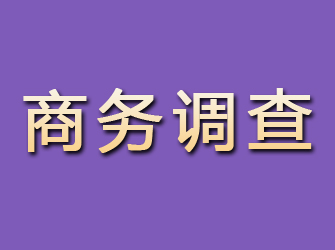 商务调查